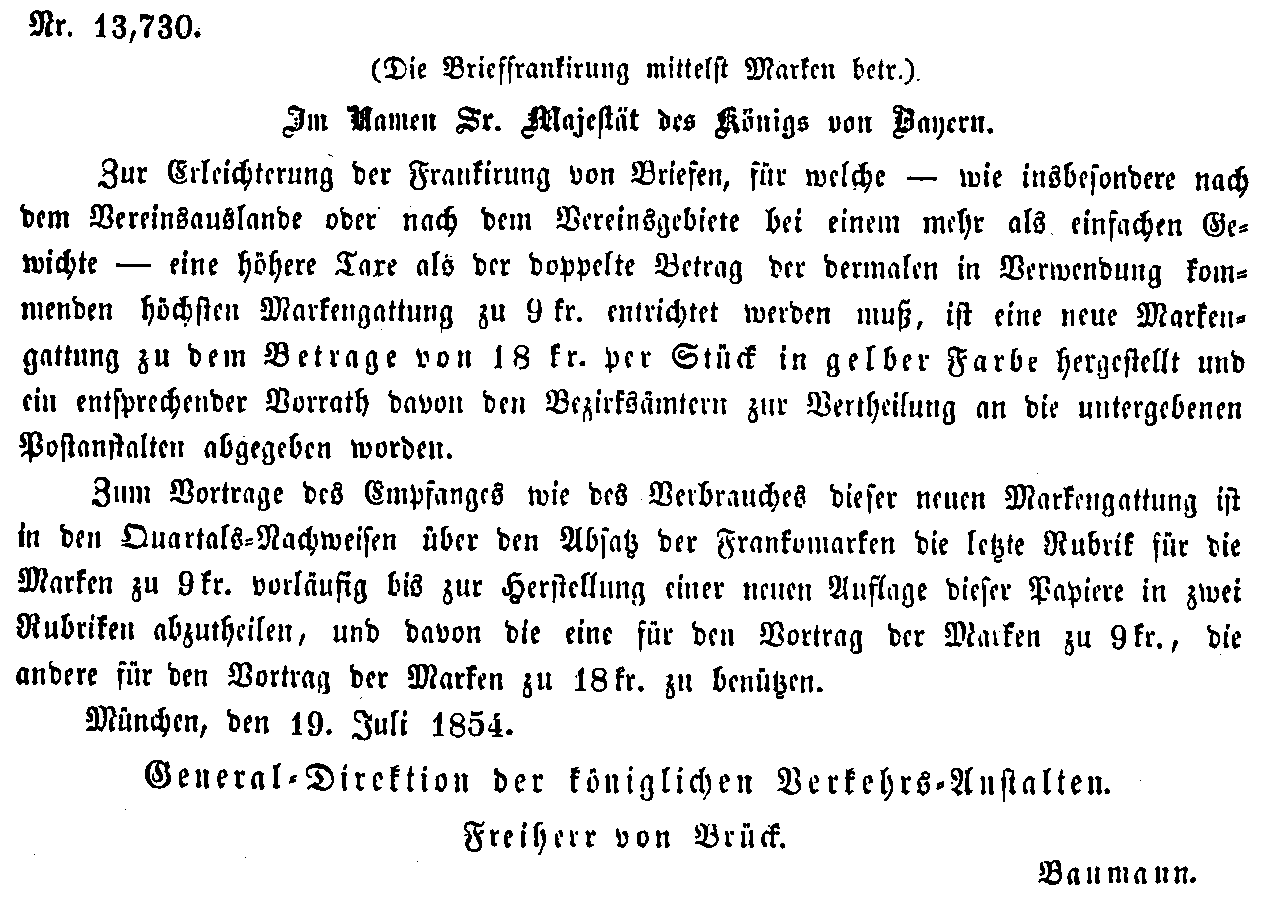 Nr. 13,730.

(Die Brieffrankirung mittelst Marken betr.)

Im Namen Sr. Majestät des Königs von Bayern.

Zur Erleichterung der Frankirung von Briefen, für welche — wie insbesondere nach dem Vereinsauslande oder nach dem Vereinsgebiete bei einem mehr als einfachen Gewichte — eine höhere Taxe als der doppelte Betrag der dermalen in Verwendung kommenden höchsten Markengattung zu 9 kr. entrichtet werden muß, ist eine neue Markengattung zu dem Betrage von 18 kr. per Stück in gelber Farbe hergestellt und ein entsprechender Vorrath davon den Bezirksämtern zur Vertheilung an die untergebenen Postanstalten abgegeben worden.

Zum Vortrage des Empfanges wie des Verbrauches dieser neuen Markengattung ist in den Quartals-Nachweisen über den Absatz der Frankomarken die letzte Rubrik für die Marken zu 9 kr. vorläufig bis zur Herstellung einer neuen Auflage dieser Papiere in zwei Rubriken abzutheilen, und davon die eine für den Vortrag der Marken zu 9 kr., die andere für den Vortrag der Marken zu 18 kr. zu benützen.

München, den 19. Juli 1854.

General-Direktion der königlichen Verkehrs-Anstalten.

Freiherr von Brück.

Baumann.